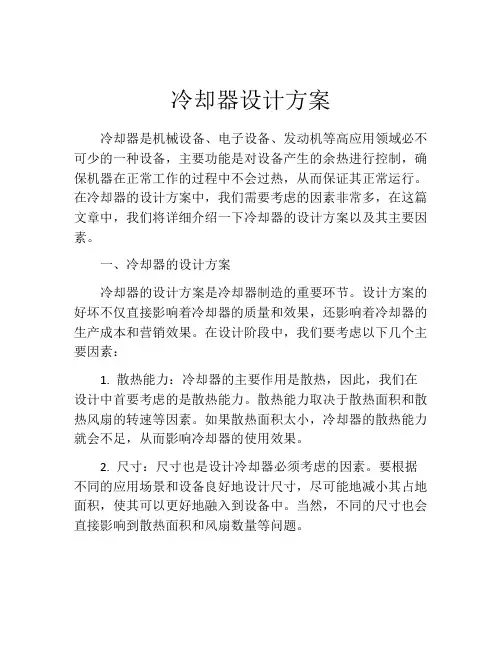 冷却器设计方案

冷却器是机械设备、电子设备、发动机等高应用领域必不可少的一种设备，主要功能是对设备产生的余热进行控制，确保机器在正常工作的过程中不会过热，从而保证其正常运行。在冷却器的设计方案中，我们需要考虑的因素非常多，在这篇文章中，我们将详细介绍一下冷却器的设计方案以及其主要因素。

一、冷却器的设计方案

冷却器的设计方案是冷却器制造的重要环节。设计方案的好坏不仅直接影响着冷却器的质量和效果，还影响着冷却器的生产成本和营销效果。在设计阶段中，我们要考虑以下几个主要因素：

1. 散热能力：冷却器的主要作用是散热，因此，我们在设计中首要考虑的是散热能力。散热能力取决于散热面积和散热风扇的转速等因素。如果散热面积太小，冷却器的散热能力就会不足，从而影响冷却器的使用效果。

2. 尺寸：尺寸也是设计冷却器必须考虑的因素。要根据不同的应用场景和设备良好地设计尺寸，尽可能地减小其占地面积，使其可以更好地融入到设备中。当然，不同的尺寸也会直接影响到散热面积和风扇数量等问题。